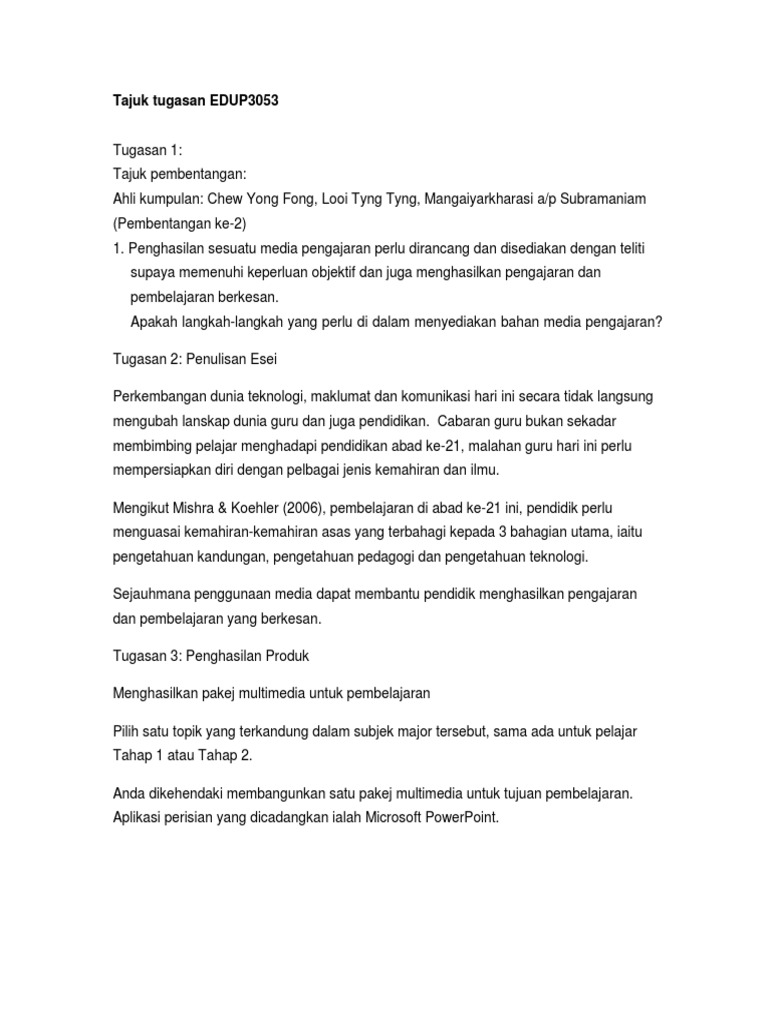 Tajuk tugasan EDUP3053

Tugasan 1:
Tajuk pembentangan:
Ahli kumpulan: Chew Yong Fong, Looi Tyng Tyng, Mangaiyarkharasi a/p Subramaniam (Pembentangan ke-2)
1. Penghasilan sesuatu media pengajaran perlu dirancang dan disediakan dengan teliti supaya memenuhi keperluan objektif dan juga menghasilkan pengajaran dan pembelajaran berkesan.
Apakah langkah-langkah yang perlu di dalam menyediakan bahan media pengajaran?

Tugasan 2: Penulisan Esei

Perkembangan dunia teknologi, maklumat dan komunikasi hari ini secara tidak langsung mengubah lanskap dunia guru dan juga pendidikan. Cabaran guru bukan sekadar membimbing pelajar menghadapi pendidikan abad ke-21, malahan guru hari ini perlu mempersiapkan diri dengan pelbagai jenis kemahiran dan ilmu.

Mengikut Mishra & Koehler (2006), pembelajaran di abad ke-21 ini, pendidik perlu menguasai kemahiran-kemahiran asas yang terbahagi kepada 3 bahagian utama, iaitu pengetahuan kandungan, pengetahuan pedagogi dan pengetahuan teknologi.

Sejauhmana penggunaan media dapat membantu pendidik menghasilkan pengajaran dan pembelajaran yang berkesan.

Tugasan 3: Penghasilan Produk

Menghasilkan pakej multimedia untuk pembelajaran

Pilih satu topik yang terkandung dalam subjek major tersebut, sama ada untuk pelajar Tahap 1 atau Tahap 2.

Anda dikehendaki membangunkan satu pakej multimedia untuk tujuan pembelajaran. Aplikasi perisian yang dicadangkan ialah Microsoft PowerPoint.